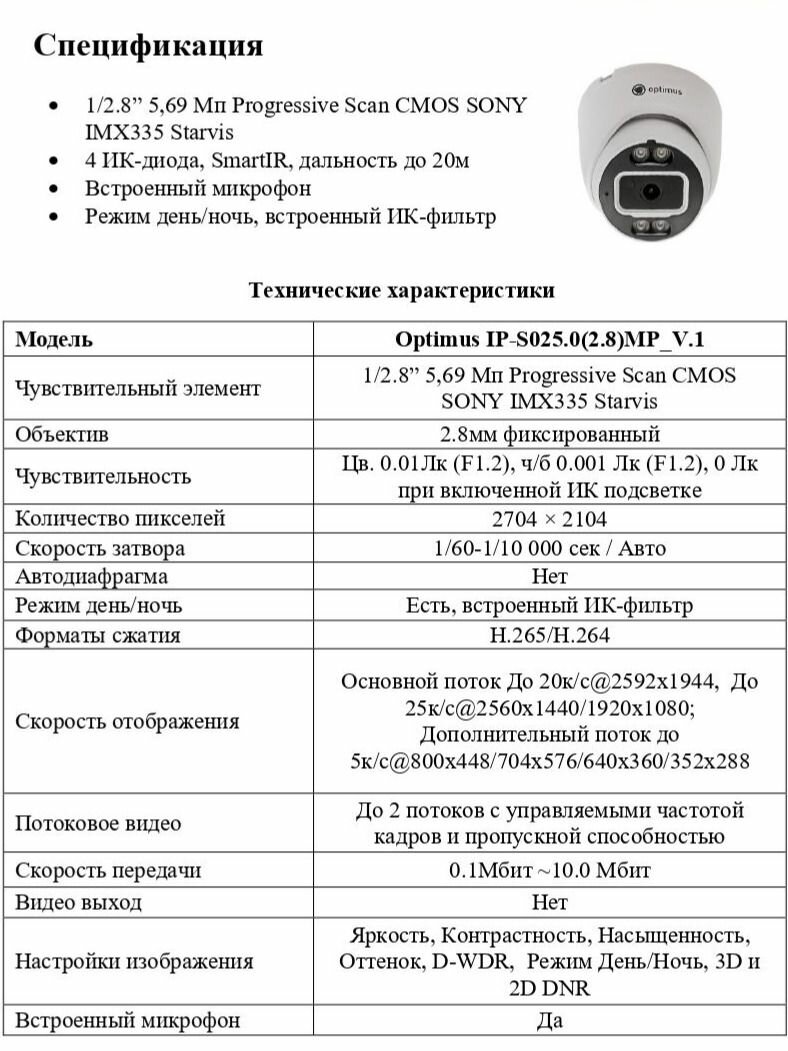 Спецификация

- 1/2.8” 5,69 Мп Progressive Scan CMOS SONY IMX335 Starvis
- 4 ИК-диода, SmartIR, дальность до 20м
- Встроенный микрофон
- Режим день/ночь, встроенный ИК-фильтр

optimus

Технические характеристики

| Модель | Optimus IP-S025.0(2.8)MP_V.1 |
|---|---|
| Чувствительный элемент | 1/2.8” 5,69 Мп Progressive Scan CMOS SONY IMX335 Starvis |
| Объектив | 2.8мм фиксированный |
| Чувствительность | Цв. 0.01Лк (F1.2), ч/б 0.001 Лк (F1.2), 0 Лк при включенной ИК подсветке |
| Количество пикселей | 2704 × 2104 |
| Скорость затвора | 1/60-1/10 000 сек / Авто |
| Автодиафрагма | Нет |
| Режим день/ночь | Есть, встроенный ИК-фильтр |
| Форматы сжатия | H.265/H.264 |
| Скорость отображения | Основной поток До 20к/с@2592x1944, До 25к/с@2560x1440/1920x1080; Дополнительный поток до 5к/с@800x448/704x576/640x360/352x288 |
| Потоковое видео | До 2 потоков с управляемыми частотой кадров и пропускной способностью |
| Скорость передачи | 0.1Мбит ~10.0 Мбит |
| Видео выход | Нет |
| Настройки изображения | Яркость, Контрастность, Насыщенность, Оттенок, D-WDR, Режим День/Ночь, 3D и 2D DNR |
| Встроенный микрофон | Да |